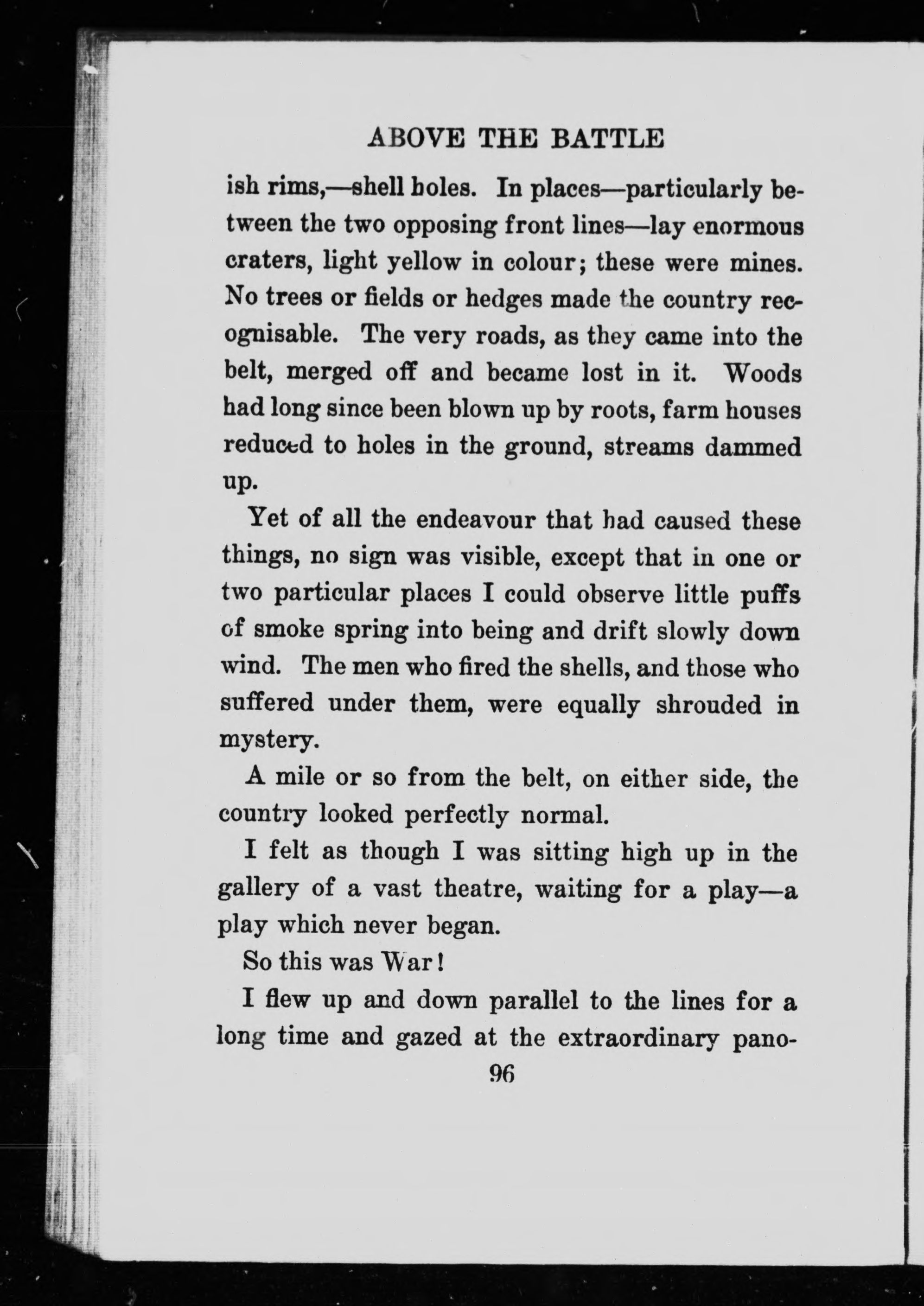 ABOVE THE BATTLE

ish rims,—shell holes. In places—particularly between the two opposing front lines—lay enormous craters, light yellow in colour; these were mines. No trees or fields or hedges made the country recognisable. The very roads, as they came into the belt, merged off and became lost in it. Woods had long since been blown up by roots, farm houses reduced to holes in the ground, streams dammed up.

Yet of all the endeavour that had caused these things, no sign was visible, except that in one or two particular places I could observe little puffs of smoke spring into being and drift slowly down wind. The men who fired the shells, and those who suffered under them, were equally shrouded in mystery.

A mile or so from the belt, on either side, the country looked perfectly normal.

I felt as though I was sitting high up in the gallery of a vast theatre, waiting for a play—a play which never began.

So this was War!

I flew up and down parallel to the lines for a long time and gazed at the extraordinary pano-

96